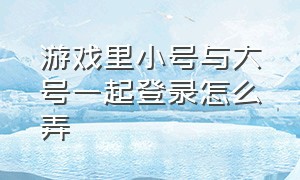 游戏里小号与大号一起登录怎么弄